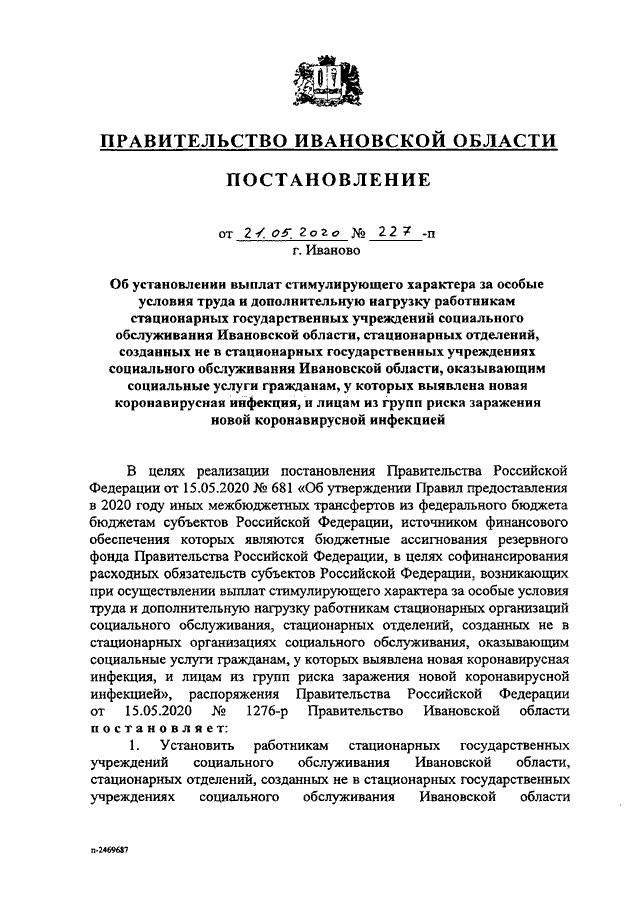 ПРАВИТЕЛЬСТВО ИВАНОВСКОЙ ОБЛАСТИ

ПОСТАНОВЛЕНИЕ

от 21.05.2020 № 227 -п
г. Иваново

Об установлении выплат стимулирующего характера за особые условия труда и дополнительную нагрузку работникам стационарных государственных учреждений социального обслуживания Ивановской области, стационарных отделений, созданных не в стационарных государственных учреждениях социального обслуживания Ивановской области, оказывающим социальные услуги гражданам, у которых выявлена новая коронавирусная инфекция, и лицам из групп риска заражения новой коронавирусной инфекцией

В целях реализации постановления Правительства Российской Федерации от 15.05.2020 № 681 «Об утверждении Правил предоставления в 2020 году иных межбюджетных трансфертов из федерального бюджета бюджетам субъектов Российской Федерации, источником финансового обеспечения которых являются бюджетные ассигнования резервного фонда Правительства Российской Федерации, в целях софинансирования расходных обязательств субъектов Российской Федерации, возникающих при осуществлении выплат стимулирующего характера за особые условия труда и дополнительную нагрузку работникам стационарных организаций социального обслуживания, стационарных отделений, созданных не в стационарных организациях социального обслуживания, оказывающим социальные услуги гражданам, у которых выявлена новая коронавирусная инфекция, и лицам из групп риска заражения новой коронавирусной инфекцией», распоряжения Правительства Российской Федерации от 15.05.2020 № 1276-р Правительство Ивановской области постановляет:

1. Установить работникам стационарных государственных учреждений социального обслуживания Ивановской области, стационарных отделений, созданных не в стационарных государственных учреждениях социального обслуживания Ивановской области

п-2469687